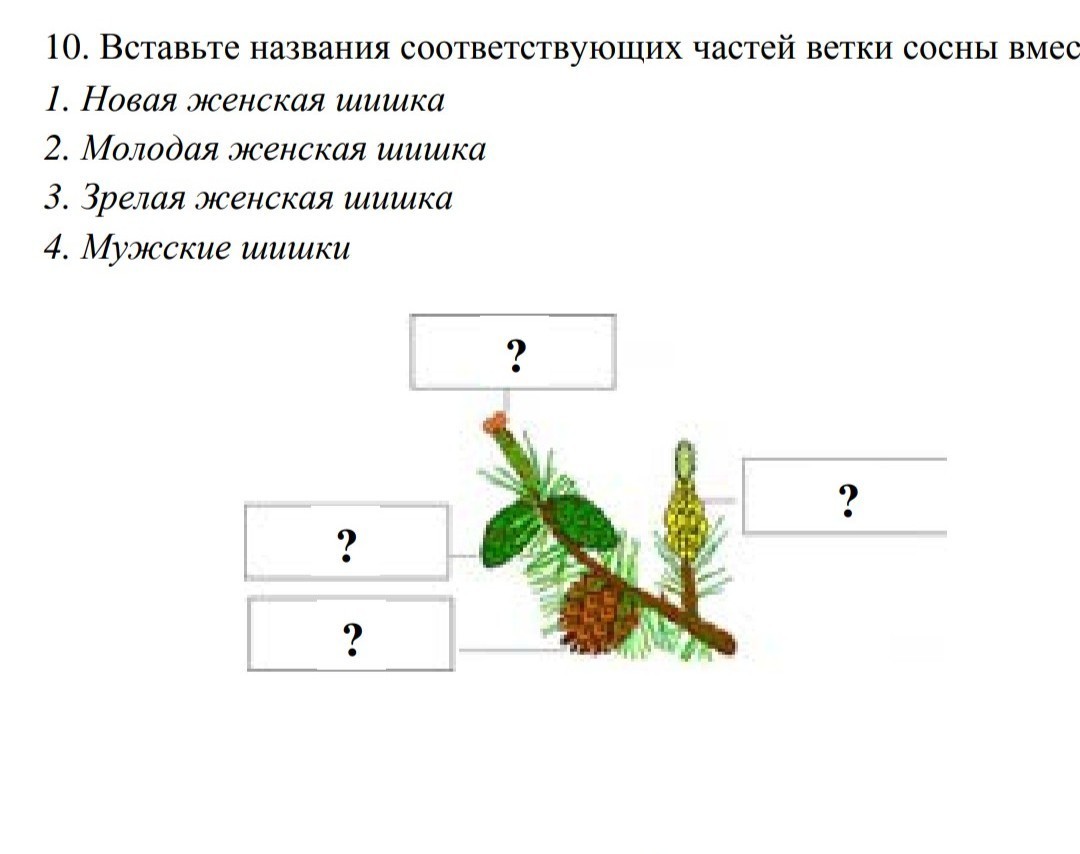 10. Вставьте названия соответствующих частей ветки сосны вмес

1. Новая женская шишка
2. Молодая женская шишка
3. Зрелая женская шишка
4. Мужские шишки

?

?

?

?